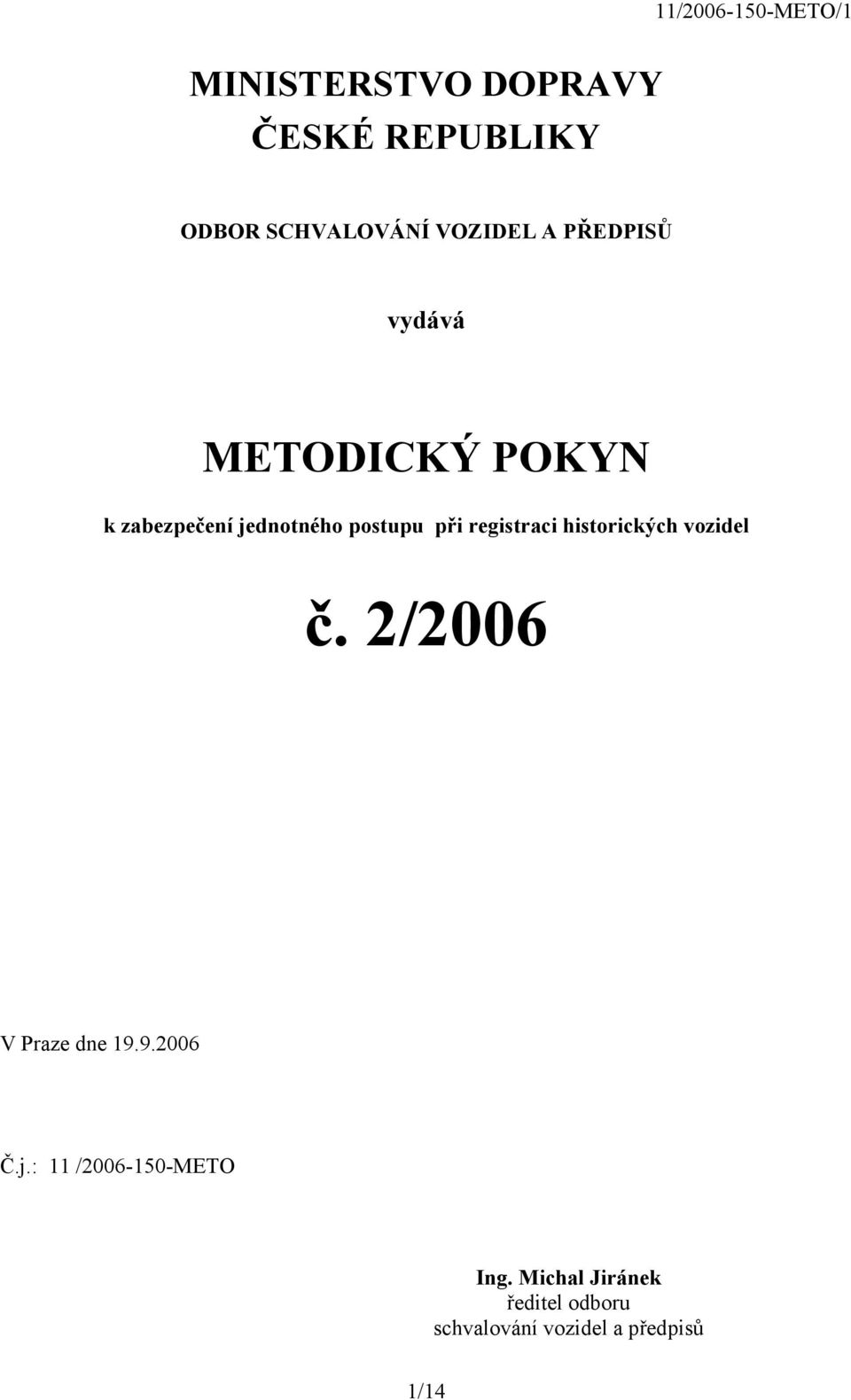 11/2006-150-METO/1

MINISTERSTVO DOPRAVY
ČESKÉ REPUBLIKY

ODBOR SCHVALOVÁNÍ VOZIDEL A PŘEDPISŮ

vydává

METODICKÝ POKYN

k zabezpečení jednotného postupu při registraci historických vozidel

č. 2/2006

V Praze dne 19.9.2006

Č.j.: 11 /2006-150-METO

Ing. Michal Jiránek
ředitel odboru
schvalování vozidel a předpisů

1/14